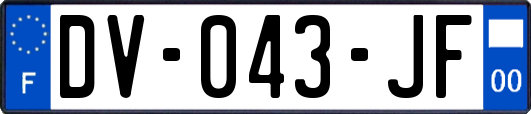 F
DV-043-JF
00